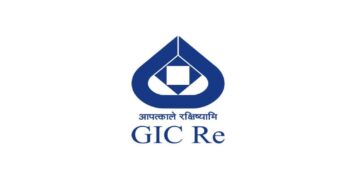 आपत्काले रक्षिष्यामि
GIC Re